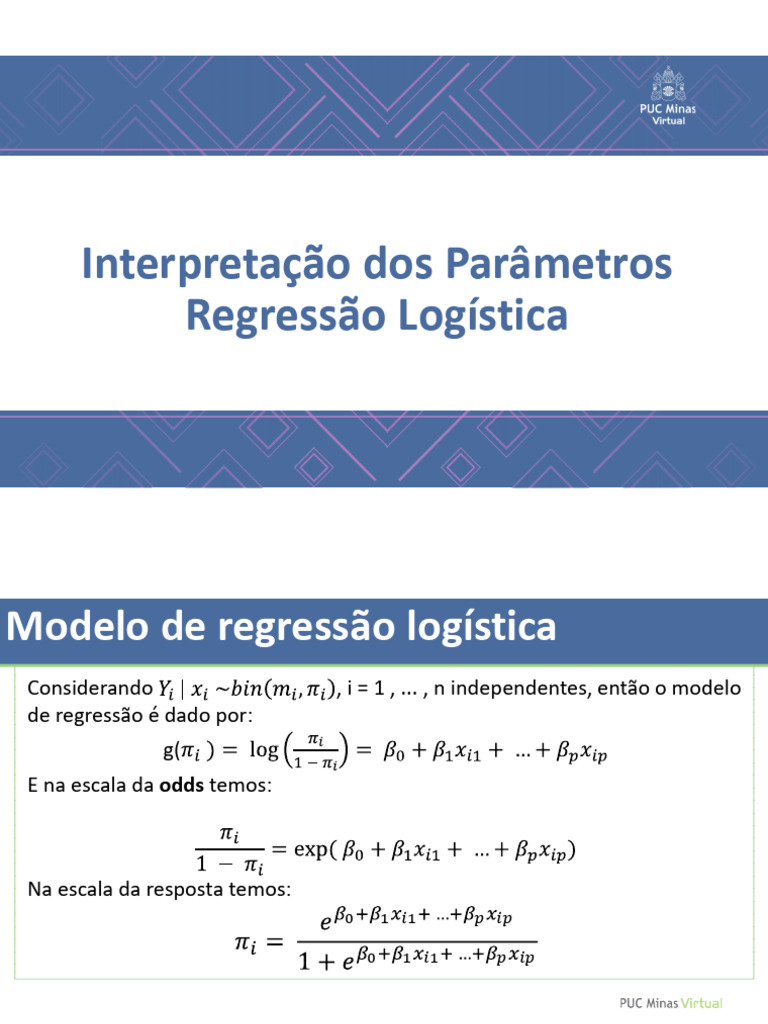 PUC Minas Virtual

Interpretação dos Parâmetros Regressão Logística

Modelo de regressão logística

Considerando $Y_i \mid x_i \sim bin(m_i, \pi_i)$, i = 1 , ... , n independentes, então o modelo de regressão é dado por:

$g(\pi_i) = \log\left(\frac{\pi_i}{1-\pi_i}\right) = \beta_0 + \beta_1 x_{i1} + \ldots + \beta_p x_{ip}$

E na escala da **odds** temos:

$\frac{\pi_i}{1-\pi_i} = \exp(\beta_0 + \beta_1 x_{i1} + \ldots + \beta_p x_{ip})$

Na escala da resposta temos:

$\pi_i = \frac{e^{\beta_0 + \beta_1 x_{i1} + \ldots + \beta_p x_{ip}}}{1 + e^{\beta_0 + \beta_1 x_{i1} + \ldots + \beta_p x_{ip}}}$

PUC Minas Virtual